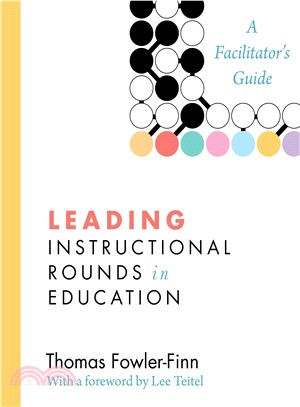 A Facilitator's Guide

LEADING
INSTRUCTIONAL
ROUNDS in
EDUCATION

Thomas Fowler-Finn
With a foreword by Lee Teitel